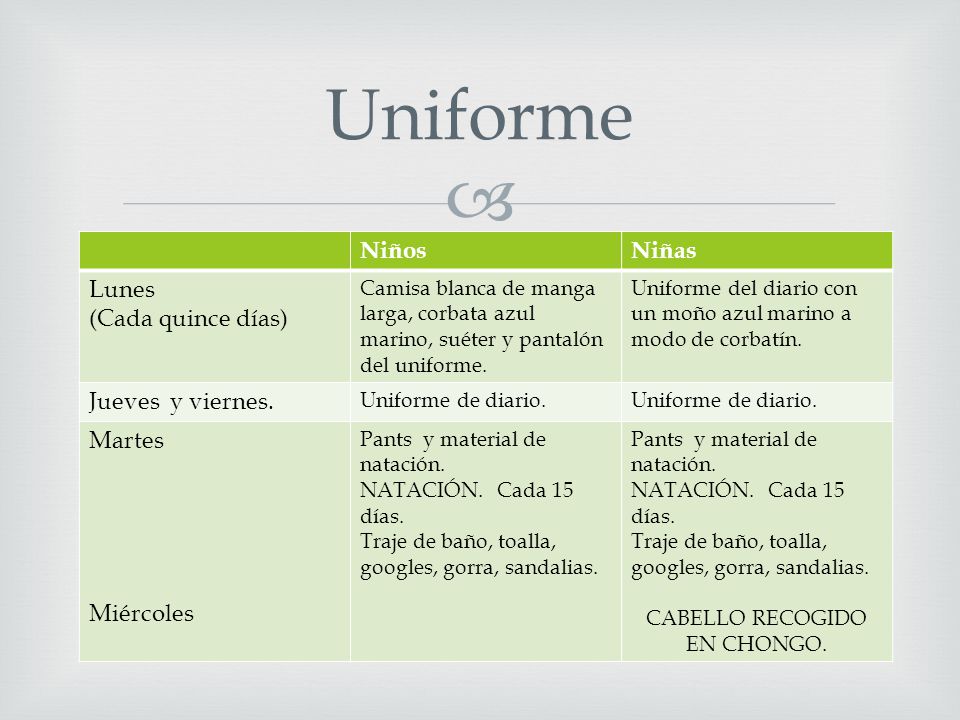 Uniforme

| | Niños | Niñas |
|---|---|---|
| Lunes (Cada quince días) | Camisa blanca de manga larga, corbata azul marino, suéter y pantalón del uniforme. | Uniforme del diario con un moño azul marino a modo de corbatín. |
| Jueves y viernes. | Uniforme de diario. | Uniforme de diario. |
| Martes Miércoles | Pants y material de natación. NATACIÓN. Cada 15 días. Traje de baño, toalla, googles, gorra, sandalias. | Pants y material de natación. NATACIÓN. Cada 15 días. Traje de baño, toalla, googles, gorra, sandalias. CABELLO RECOGIDO EN CHONGO. |